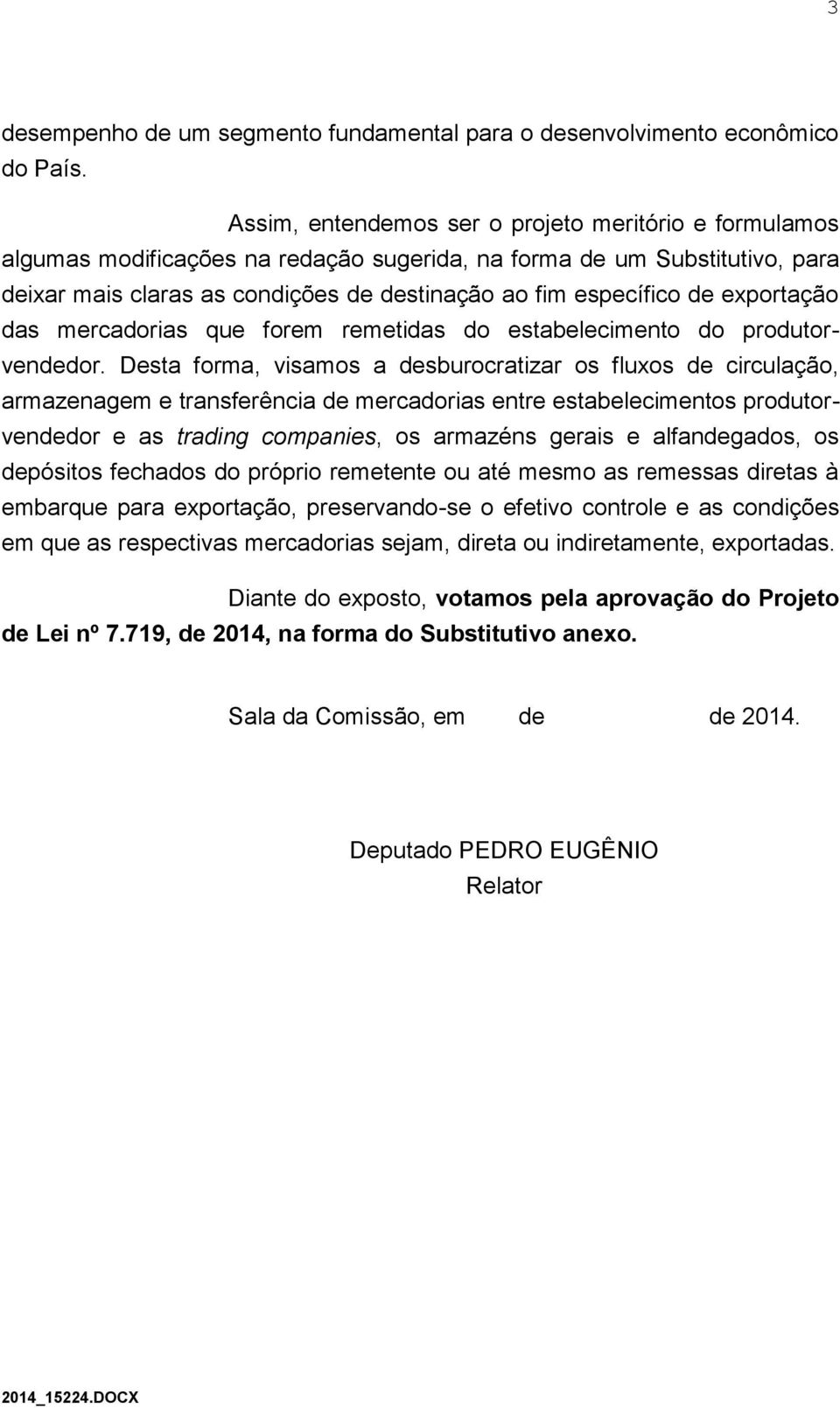 3

desempenho de um segmento fundamental para o desenvolvimento econômico do País.

Assim, entendemos ser o projeto meritório e formulamos algumas modificações na redação sugerida, na forma de um Substitutivo, para deixar mais claras as condições de destinação ao fim específico de exportação das mercadorias que forem remetidas do estabelecimento do produtor-vendedor. Desta forma, visamos a desburocratizar os fluxos de circulação, armazenagem e transferência de mercadorias entre estabelecimentos produtor-vendedor e as trading companies, os armazéns gerais e alfandegados, os depósitos fechados do próprio remetente ou até mesmo as remessas diretas à embarque para exportação, preservando-se o efetivo controle e as condições em que as respectivas mercadorias sejam, direta ou indiretamente, exportadas.

Diante do exposto, votamos pela aprovação do Projeto de Lei nº 7.719, de 2014, na forma do Substitutivo anexo.

Sala da Comissão, em de de 2014.

Deputado PEDRO EUGÊNIO
Relator

2014_15224.DOCX